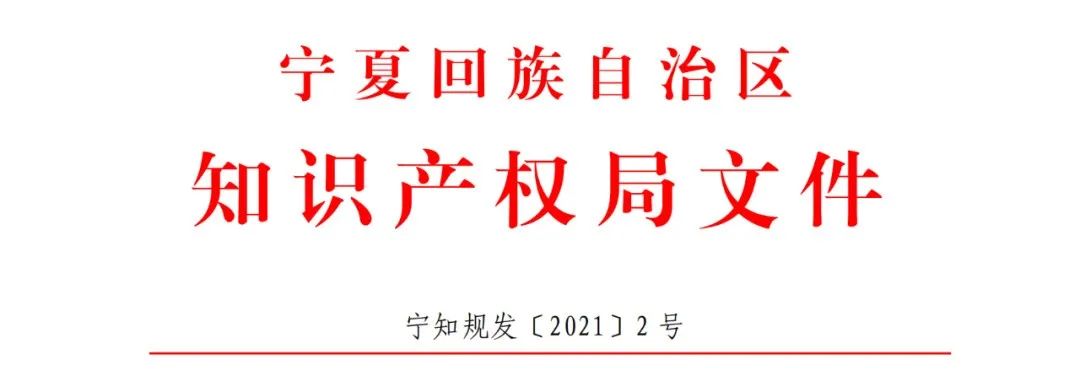 宁夏回族自治区
知识产权局文件

宁知规发〔2021〕2号